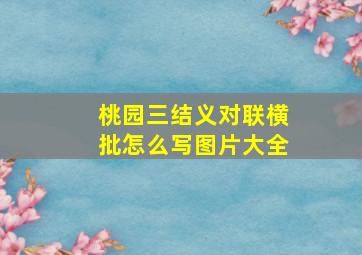 桃园三结义对联横批怎么写图片大全